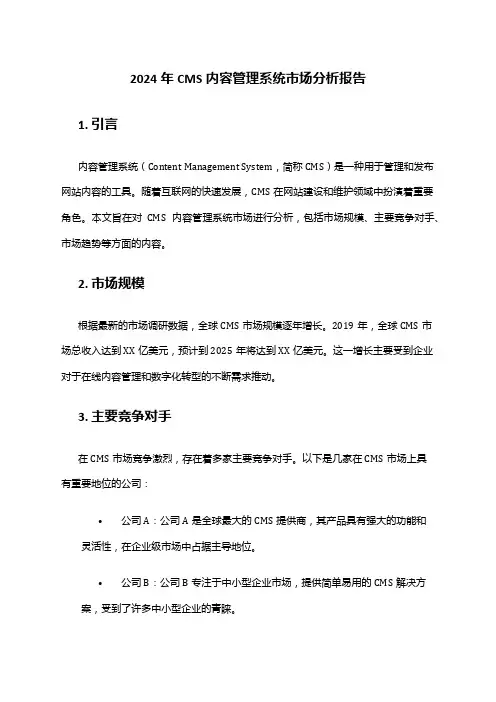 2024 年 CMS 内容管理系统市场分析报告

1. 引言

内容管理系统（Content Management System，简称 CMS）是一种用于管理和发布网站内容的工具。随着互联网的快速发展，CMS 在网站建设和维护领域中扮演着重要角色。本文旨在对 CMS 内容管理系统市场进行分析，包括市场规模、主要竞争对手、市场趋势等方面的内容。

2. 市场规模

根据最新的市场调研数据，全球 CMS 市场规模逐年增长。2019 年，全球 CMS 市场总收入达到 XX 亿美元，预计到 2025 年将达到 XX 亿美元。这一增长主要受到企业对于在线内容管理和数字化转型的不断需求推动。

3. 主要竞争对手

在 CMS 市场竞争激烈，存在着多家主要竞争对手。以下是几家在 CMS 市场上具有重要地位的公司：

• 公司 A：公司 A 是全球最大的 CMS 提供商，其产品具有强大的功能和灵活性，在企业级市场中占据主导地位。

• 公司 B：公司 B 专注于中小型企业市场，提供简单易用的 CMS 解决方案，受到了许多中小型企业的青睐。